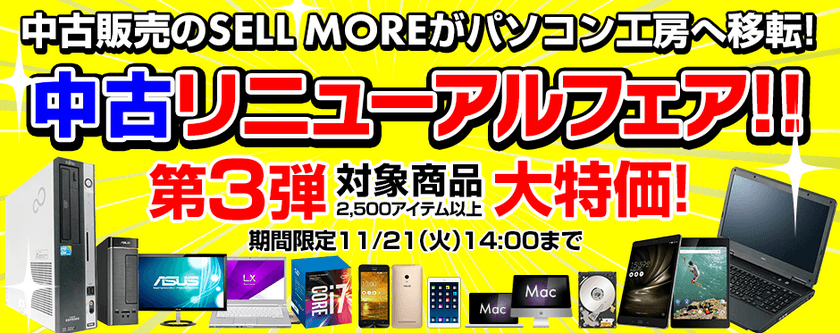 中古販売のSELL MOREがパソコン工房へ移転!

中古リニューアルフェア!!

第3弾 対象商品 2,500アイテム以上 大特価!

期間限定11/21(火)14:00まで

ASUS

LX

i7

Mac

Mac